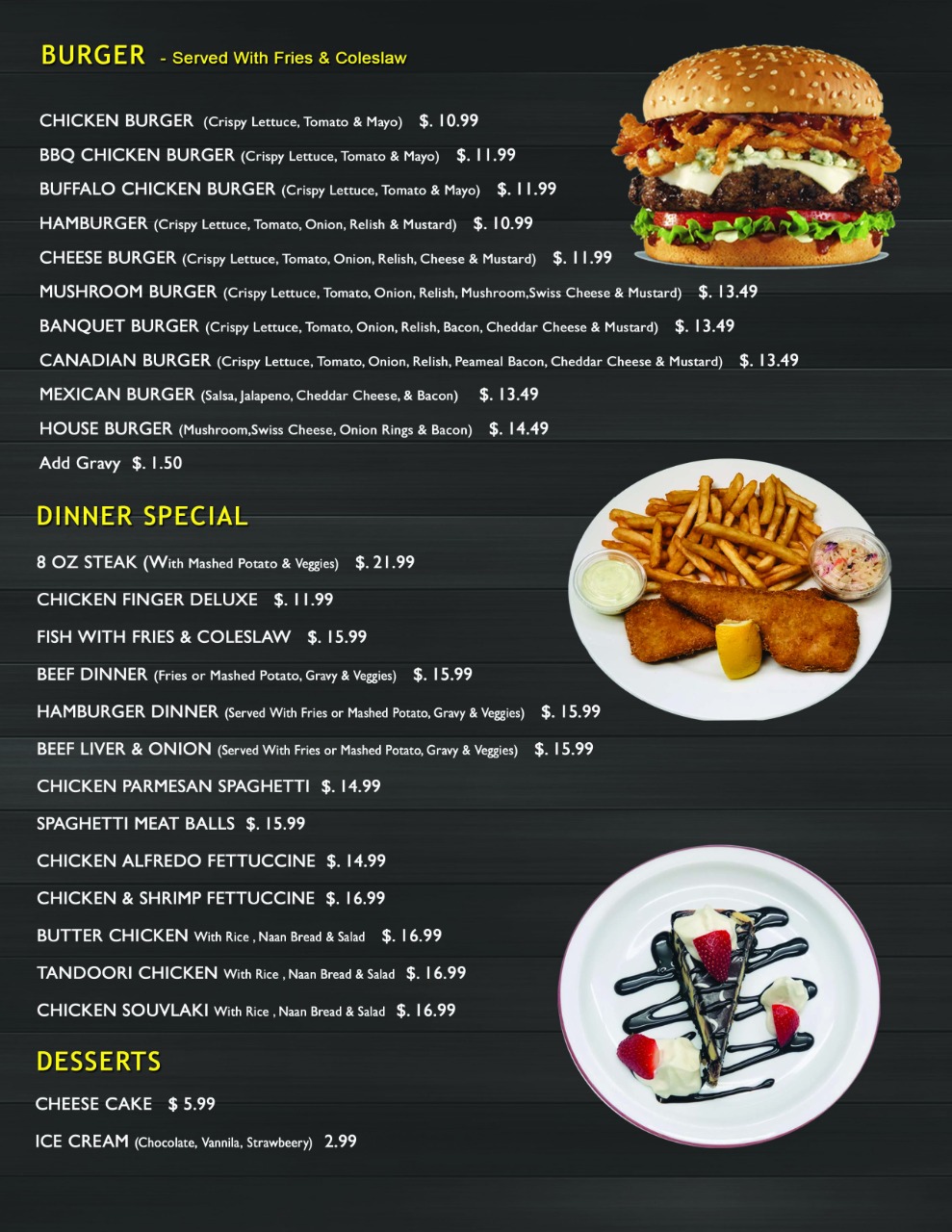 BURGER - Served With Fries & Coleslaw

CHICKEN BURGER (Crispy Lettuce, Tomato & Mayo) $. 10.99

BBQ CHICKEN BURGER (Crispy Lettuce, Tomato & Mayo) $. 11.99

BUFFALO CHICKEN BURGER (Crispy Lettuce, Tomato & Mayo) $. 11.99

HAMBURGER (Crispy Lettuce, Tomato, Onion, Relish & Mustard) $. 10.99

CHEESE BURGER (Crispy Lettuce, Tomato, Onion, Relish, Cheese & Mustard) $. 11.99

MUSHROOM BURGER (Crispy Lettuce, Tomato, Onion, Relish, Mushroom,Swiss Cheese & Mustard) $. 13.49

BANQUET BURGER (Crispy Lettuce, Tomato, Onion, Relish, Bacon, Cheddar Cheese & Mustard) $. 13.49

CANADIAN BURGER (Crispy Lettuce, Tomato, Onion, Relish, Peameal Bacon, Cheddar Cheese & Mustard) $. 13.49

MEXICAN BURGER (Salsa, Jalapeno, Cheddar Cheese, & Bacon) $. 13.49

HOUSE BURGER (Mushroom,Swiss Cheese, Onion Rings & Bacon) $. 14.49

Add Gravy $. 1.50

DINNER SPECIAL

8 OZ STEAK (With Mashed Potato & Veggies) $. 21.99

CHICKEN FINGER DELUXE $. 11.99

FISH WITH FRIES & COLESLAW $. 15.99

BEEF DINNER (Fries or Mashed Potato, Gravy & Veggies) $. 15.99

HAMBURGER DINNER (Served With Fries or Mashed Potato, Gravy & Veggies) $. 15.99

BEEF LIVER & ONION (Served With Fries or Mashed Potato, Gravy & Veggies) $. 15.99

CHICKEN PARMESAN SPAGHETTI $. 14.99

SPAGHETTI MEAT BALLS $. 15.99

CHICKEN ALFREDO FETTUCCINE $. 14.99

CHICKEN & SHRIMP FETTUCCINE $. 16.99

BUTTER CHICKEN With Rice , Naan Bread & Salad $. 16.99

TANDOORI CHICKEN With Rice , Naan Bread & Salad $. 16.99

CHICKEN SOUVLAKI With Rice , Naan Bread & Salad $. 16.99

DESSERTS

CHEESE CAKE $ 5.99

ICE CREAM (Chocolate, Vannila, Strawbeery) 2.99